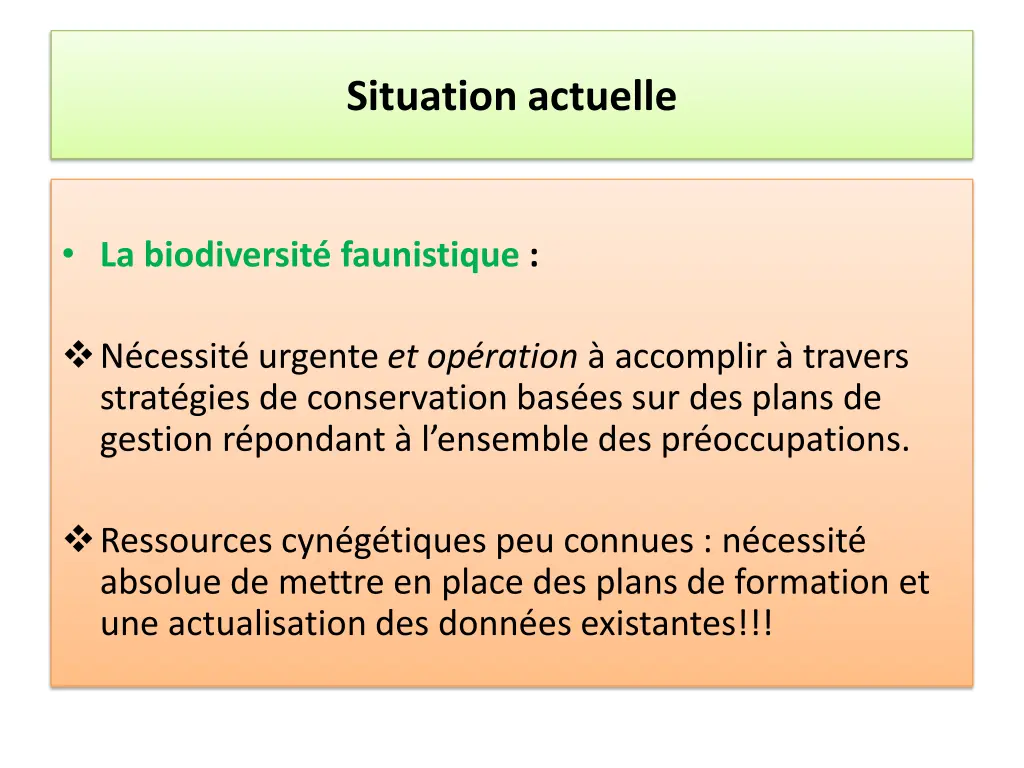 Situation actuelle

• La biodiversité faunistique :

❖ Nécessité urgente et opération à accomplir à travers stratégies de conservation basées sur des plans de gestion répondant à l’ensemble des préoccupations.

❖ Ressources cynégétiques peu connues : nécessité absolue de mettre en place des plans de formation et une actualisation des données existantes!!!